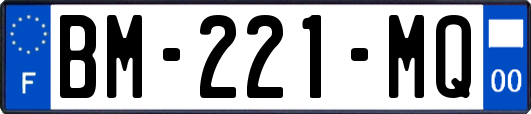 F
BM-221-MQ
00